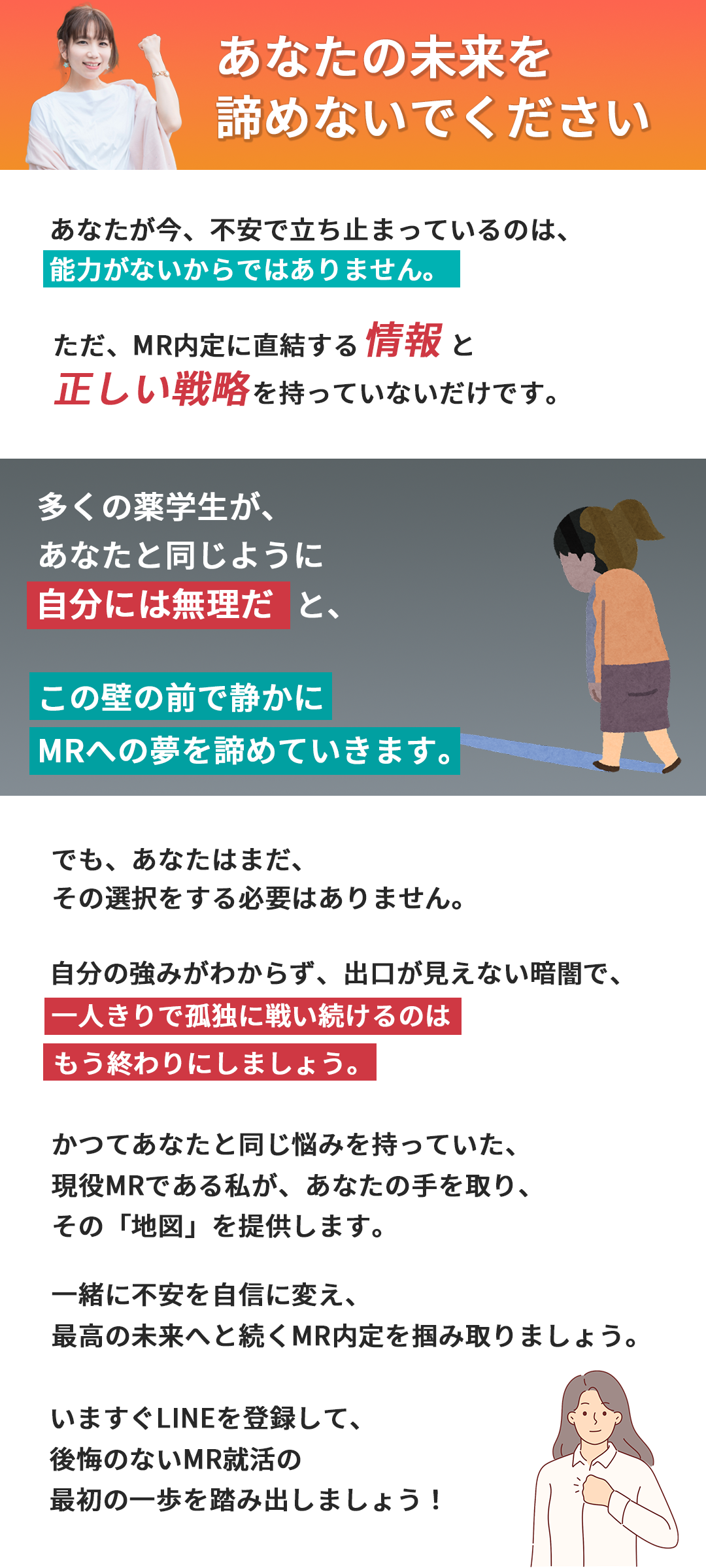 あなたの未来を
諦めないでください

あなたが今、不安で立ち止まっているのは、
能力がないからではありません。

ただ、MR内定に直結する情報と
正しい戦略を持っていないだけです。

多くの薬学生が、
あなたと同じように
自分には無理だと、

この壁の前で静かに
MRへの夢を諦めていきます。

でも、あなたはまだ、
その選択をする必要はありません。

自分の強みがわからず、出口が見えない暗闇で、
一人きりで孤独に戦い続けるのは
もう終わりにしましょう。

かつてあなたと同じ悩みを持っていた、
現役MRである私が、あなたの手を取り、
その「地図」を提供します。

一緒に不安を自信に変え、
最高の未来へと続くMR内定を掴み取りましょう。

いますぐLINEを登録して、
後悔のないMR就活の
最初の一歩を踏み出しましょう！